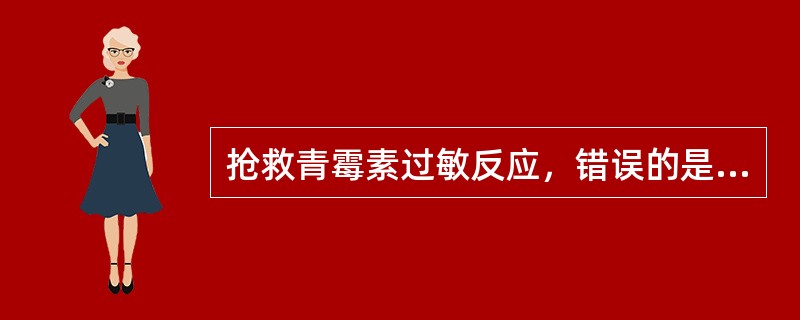 抢救青霉素过敏反应，错误的是...